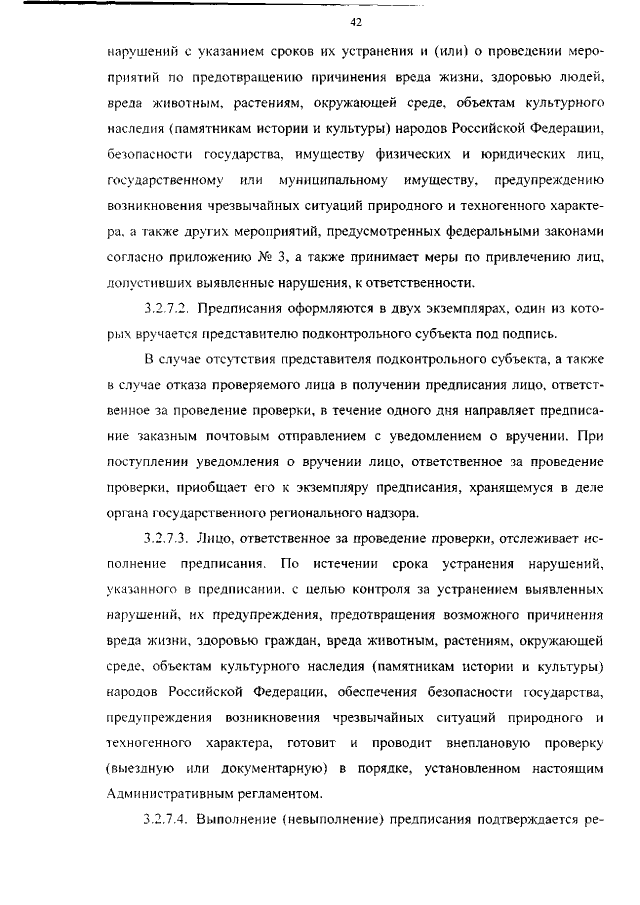 42

нарушений с указанием сроков их устранения и (или) о проведении мероприятий по предотвращению причинения вреда жизни, здоровью людей, вреда животным, растениям, окружающей среде, объектам культурного наследия (памятникам истории и культуры) народов Российской Федерации, безопасности государства, имуществу физических и юридических лиц, государственному или муниципальному имуществу, предупреждению возникновения чрезвычайных ситуаций природного и техногенного характера, а также других мероприятий, предусмотренных федеральными законами согласно приложению № 3, а также принимает меры по привлечению лиц, допустивших выявленные нарушения, к ответственности.

3.2.7.2. Предписания оформляются в двух экземплярах, один из которых вручается представителю подконтрольного субъекта под подпись.

В случае отсутствия представителя подконтрольного субъекта, а также в случае отказа проверяемого лица в получении предписания лицо, ответственное за проведение проверки, в течение одного дня направляет предписание заказным почтовым отправлением с уведомлением о вручении. При поступлении уведомления о вручении лицо, ответственное за проведение проверки, приобщает его к экземпляру предписания, хранящемуся в деле органа государственного регионального надзора.

3.2.7.3. Лицо, ответственное за проведение проверки, отслеживает исполнение предписания. По истечении срока устранения нарушений, указанного в предписании, с целью контроля за устранением выявленных нарушений, их предупреждения, предотвращения возможного причинения вреда жизни, здоровью граждан, вреда животным, растениям, окружающей среде, объектам культурного наследия (памятникам истории и культуры) народов Российской Федерации, обеспечения безопасности государства, предупреждения возникновения чрезвычайных ситуаций природного и техногенного характера, готовит и проводит внеплановую проверку (выездную или документарную) в порядке, установленном настоящим Административным регламентом.

3.2.7.4. Выполнение (невыполнение) предписания подтверждается ре-